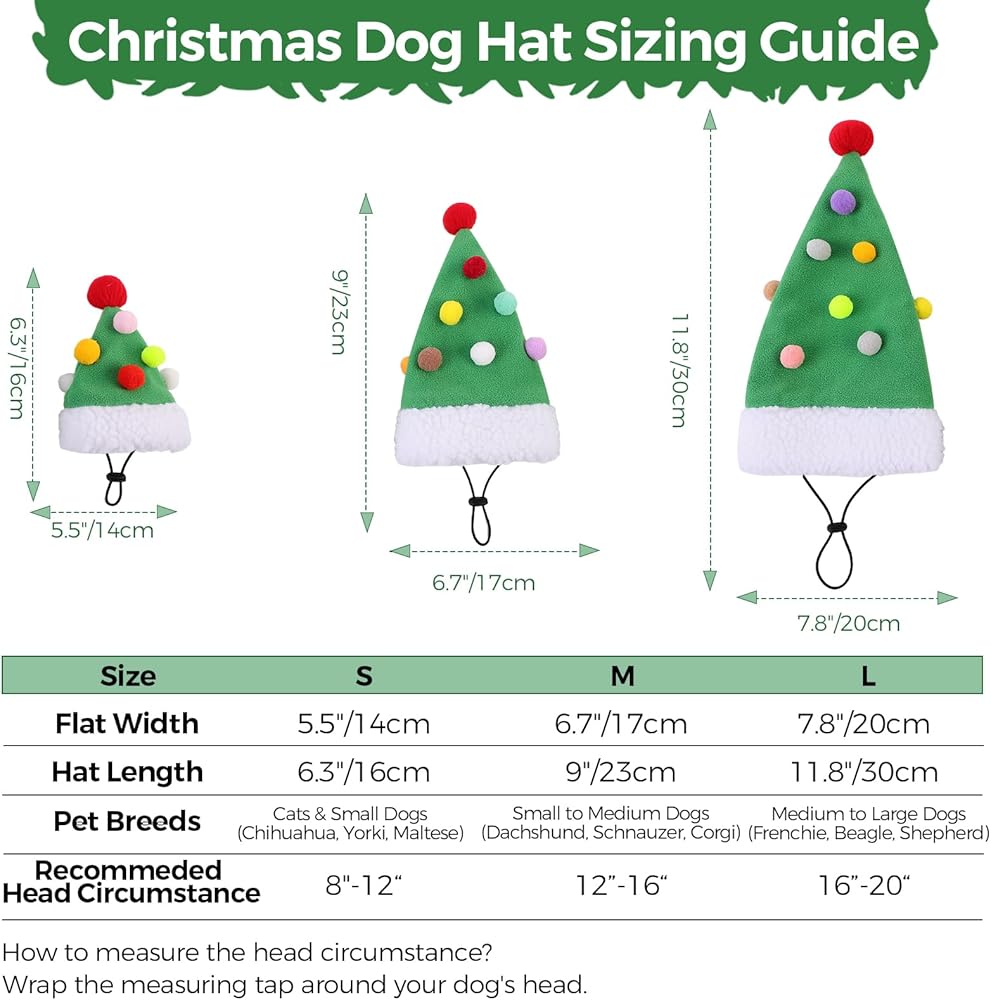 Christmas Dog Hat Sizing Guide

6.3"/16cm

5.5"/14cm

9"/23cm

6.7"/17cm

11.8"/30cm

7.8"/20cm

| Size | S | M | L |
|---|---|---|---|
| Flat Width | 5.5"/14cm | 6.7"/17cm | 7.8"/20cm |
| Hat Length | 6.3"/16cm | 9"/23cm | 11.8"/30cm |
| Pet Breeds | Cats & Small Dogs (Chihuahua, Yorki, Maltese) | Small to Medium Dogs (Dachshund, Schnauzer, Corgi) | Medium to Large Dogs (Frenchie, Beagle, Shepherd) |
| Recommeded Head Circumstance | 8"-12“ | 12”-16“ | 16”-20“ |

How to measure the head circumstance?
Wrap the measuring tap around your dog's head.